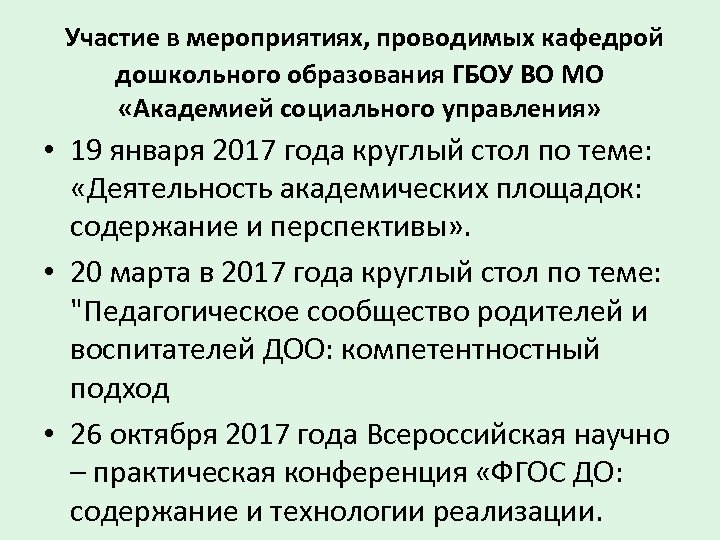 Участие в мероприятиях, проводимых кафедрой дошкольного образования ГБОУ ВО МО «Академией социального управления»

• 19 января 2017 года круглый стол по теме: «Деятельность академических площадок: содержание и перспективы».

• 20 марта в 2017 года круглый стол по теме: "Педагогическое сообщество родителей и воспитателей ДОО: компетентностный подход

• 26 октября 2017 года Всероссийская научно – практическая конференция «ФГОС ДО: содержание и технологии реализации.